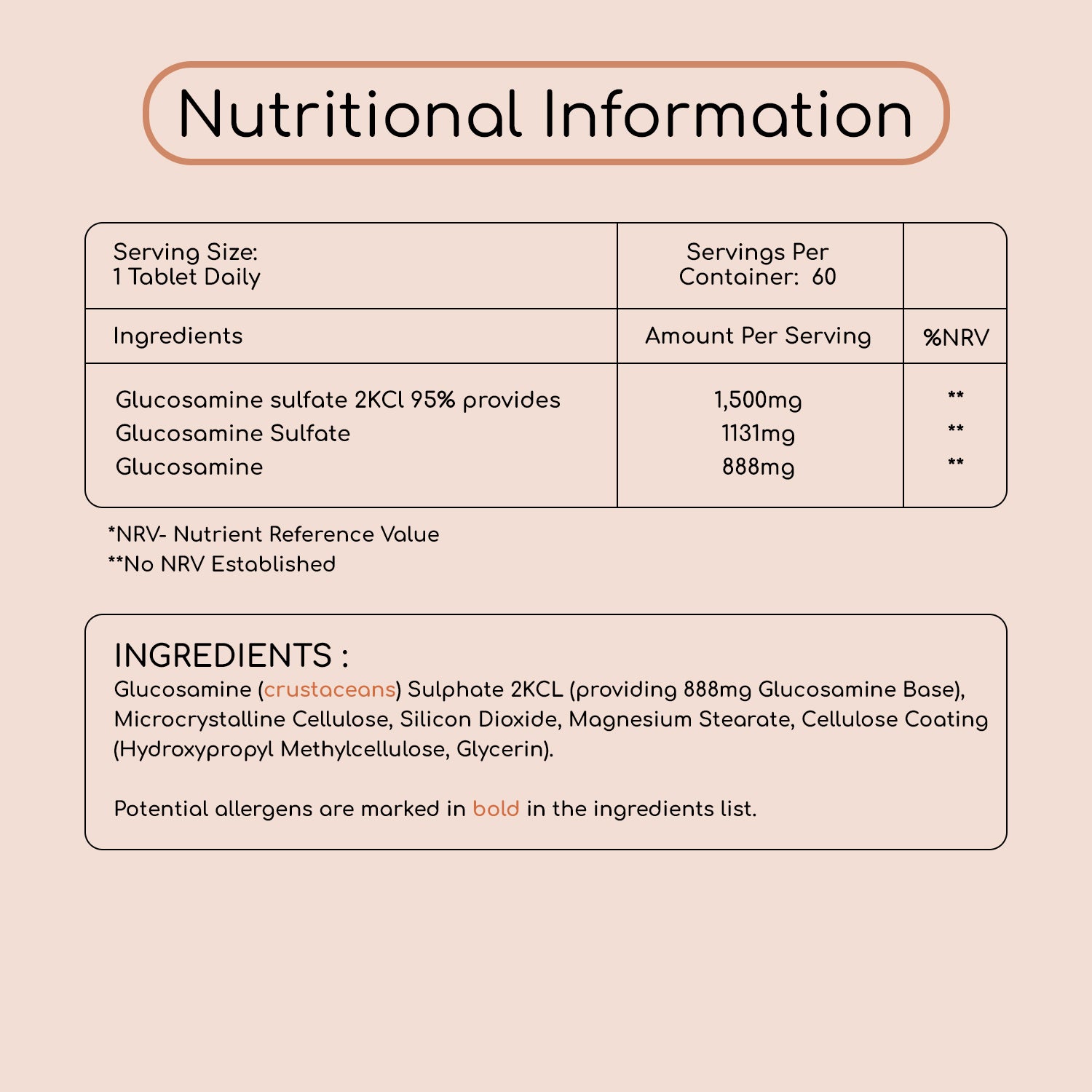 Nutritional Information

| Serving Size: 1 Tablet Daily | Servings Per Container: 60 | |
|---|---|---|
| Ingredients | Amount Per Serving | %NRV |
| Glucosamine sulfate 2KCl 95% provides | 1,500mg | ** |
| Glucosamine Sulfate | 1131mg | ** |
| Glucosamine | 888mg | ** |

*NRV- Nutrient Reference Value
**No NRV Established

INGREDIENTS :
Glucosamine (crustaceans) Sulphate 2KCL (providing 888mg Glucosamine Base), Microcrystalline Cellulose, Silicon Dioxide, Magnesium Stearate, Cellulose Coating (Hydroxypropyl Methylcellulose, Glycerin).

Potential allergens are marked in bold in the ingredients list.